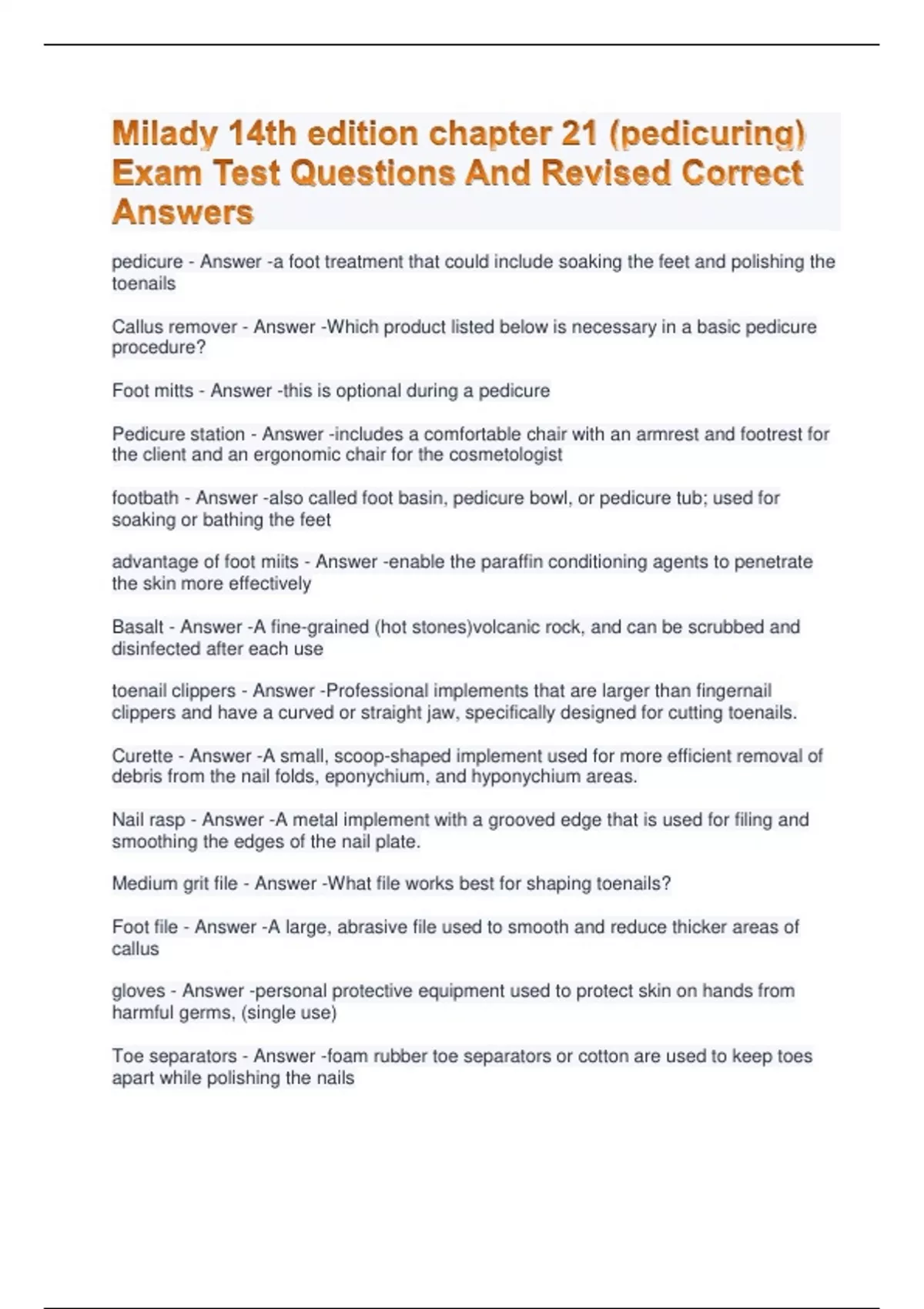 Milady 14th edition chapter 21 (pedicuring) Exam Test Questions And Revised Correct Answers

pedicure - Answer -a foot treatment that could include soaking the feet and polishing the toenails

Callus remover - Answer -Which product listed below is necessary in a basic pedicure procedure?

Foot mitts - Answer -this is optional during a pedicure

Pedicure station - Answer -includes a comfortable chair with an armrest and footrest for the client and an ergonomic chair for the cosmetologist

footbath - Answer -also called foot basin, pedicure bowl, or pedicure tub; used for soaking or bathing the feet

advantage of foot miits - Answer -enable the paraffin conditioning agents to penetrate the skin more effectively

Basalt - Answer -A fine-grained (hot stones)volcanic rock, and can be scrubbed and disinfected after each use

toenail clippers - Answer -Professional implements that are larger than fingernail clippers and have a curved or straight jaw, specifically designed for cutting toenails.

Curette - Answer -A small, scoop-shaped implement used for more efficient removal of debris from the nail folds, eponychium, and hyponychium areas.

Nail rasp - Answer -A metal implement with a grooved edge that is used for filing and smoothing the edges of the nail plate.

Medium grit file - Answer -What file works best for shaping toenails?

Foot file - Answer -A large, abrasive file used to smooth and reduce thicker areas of callus

gloves - Answer -personal protective equipment used to protect skin on hands from harmful germs, (single use)

Toe separators - Answer -foam rubber toe separators or cotton are used to keep toes apart while polishing the nails